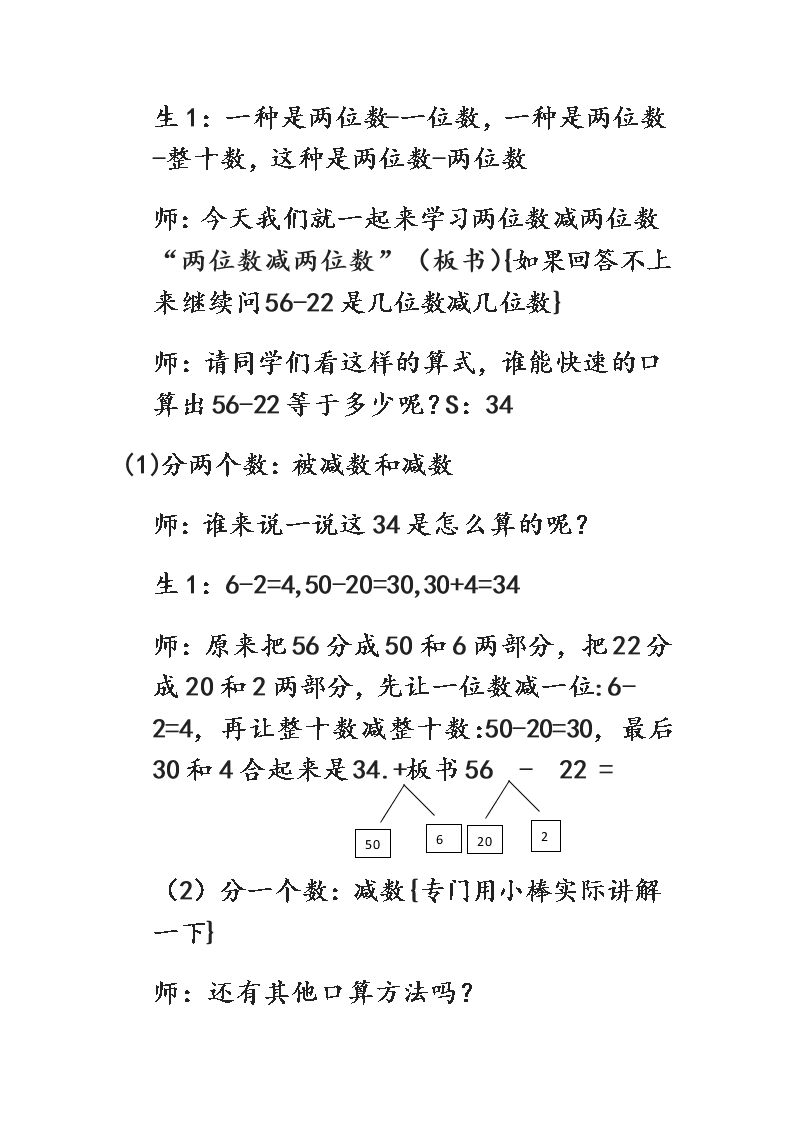 生1：一种是两位数-一位数，一种是两位数-整十数，这种是两位数-两位数

师：今天我们就一起来学习两位数减两位数“两位数减两位数”（板书）{如果回答不上来继续问56-22是几位数减几位数}

师：请同学们看这样的算式，谁能快速的口算出56-22等于多少呢？S：34

(1)分两个数：被减数和减数

师：谁来说一说这34是怎么算的呢？

生1：6-2=4,50-20=30,30+4=34

师：原来把56分成50和6两部分，把22分成20和2两部分，先让一位数减一位:6-2=4，再让整十数减整十数:50-20=30，最后30和4合起来是34.+板书56 - 22 =

50 6 20 2

（2）分一个数：减数{专门用小棒实际讲解一下}

师：还有其他口算方法吗？